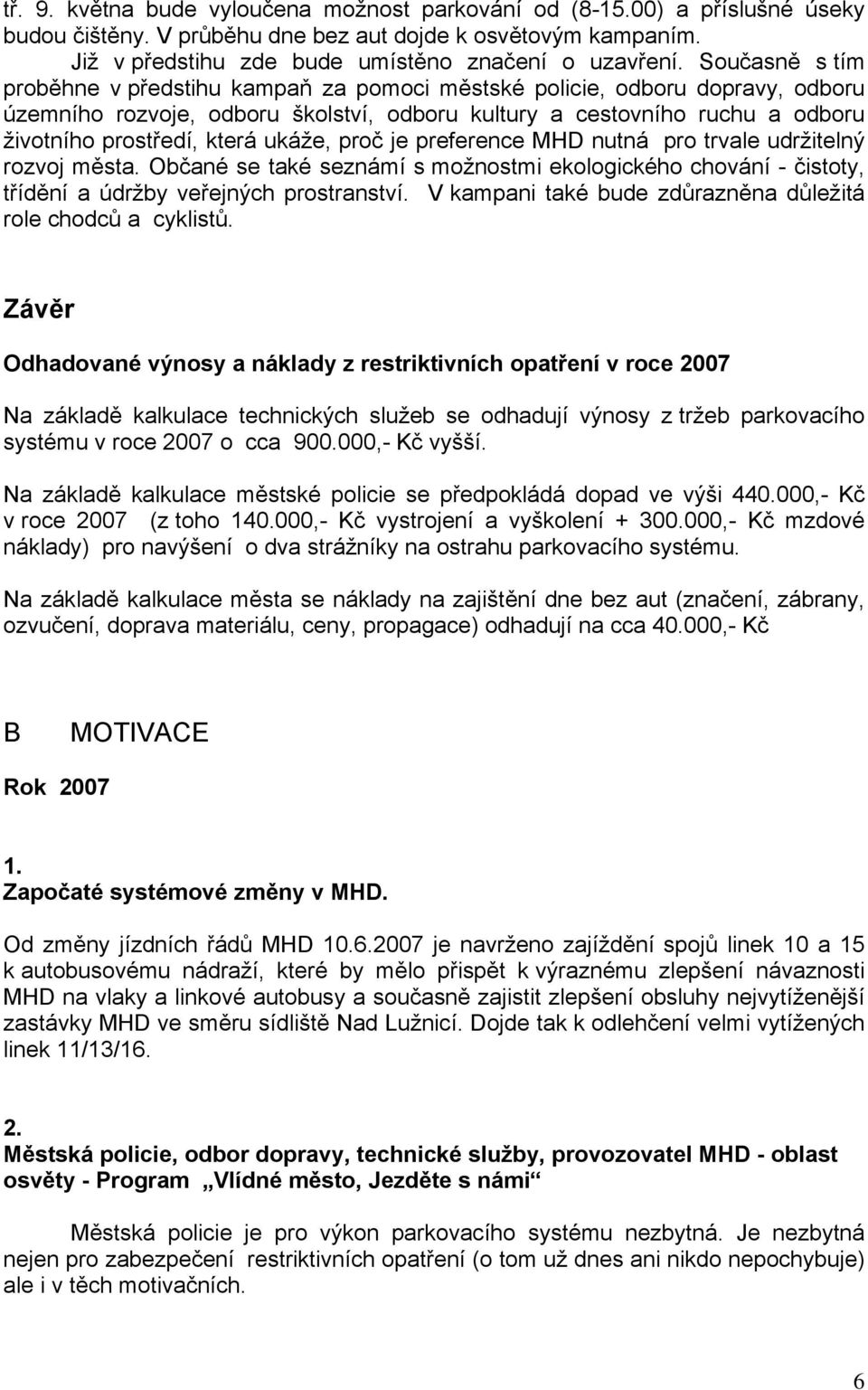 tř. 9. května bude vyloučena možnost parkování od (8-15.00) a příslušné úseky budou čištěny. V průběhu dne bez aut dojde k osvětovým kampaním.

Již v předstihu zde bude umístěno značení o uzavření. Současně s tím proběhne v předstihu kampaň za pomoci městské policie, odboru dopravy, odboru územního rozvoje, odboru školství, odboru kultury a cestovního ruchu a odboru životního prostředí, která ukáže, proč je preference MHD nutná pro trvale udržitelný rozvoj města. Občané se také seznámí s možnostmi ekologického chování - čistoty, třídění a údržby veřejných prostranství. V kampani také bude zdůrazněna důležitá role chodců a cyklistů.

Závěr

Odhadované výnosy a náklady z restriktivních opatření v roce 2007

Na základě kalkulace technických služeb se odhadují výnosy z tržeb parkovacího systému v roce 2007 o cca 900.000,- Kč vyšší.

Na základě kalkulace městské policie se předpokládá dopad ve výši 440.000,- Kč v roce 2007 (z toho 140.000,- Kč vystrojení a vyškolení + 300.000,- Kč mzdové náklady) pro navýšení o dva strážníky na ostrahu parkovacího systému.

Na základě kalkulace města se náklady na zajištění dne bez aut (značení, zábrany, ozvučení, doprava materiálu, ceny, propagace) odhadují na cca 40.000,- Kč

B MOTIVACE

Rok 2007

1.
Započaté systémové změny v MHD.

Od změny jízdních řádů MHD 10.6.2007 je navrženo zajíždění spojů linek 10 a 15 k autobusovému nádraží, které by mělo přispět k výraznému zlepšení návaznosti MHD na vlaky a linkové autobusy a současně zajistit zlepšení obsluhy nejvytíženější zastávky MHD ve směru sídliště Nad Lužnicí. Dojde tak k odlehčení velmi vytížených linek 11/13/16.

2.
Městská policie, odbor dopravy, technické služby, provozovatel MHD - oblast osvěty - Program „Vlídné město, Jezděte s námi“

Městská policie je pro výkon parkovacího systému nezbytná. Je nezbytná nejen pro zabezpečení restriktivních opatření (o tom už dnes ani nikdo nepochybuje) ale i v těch motivačních.

6